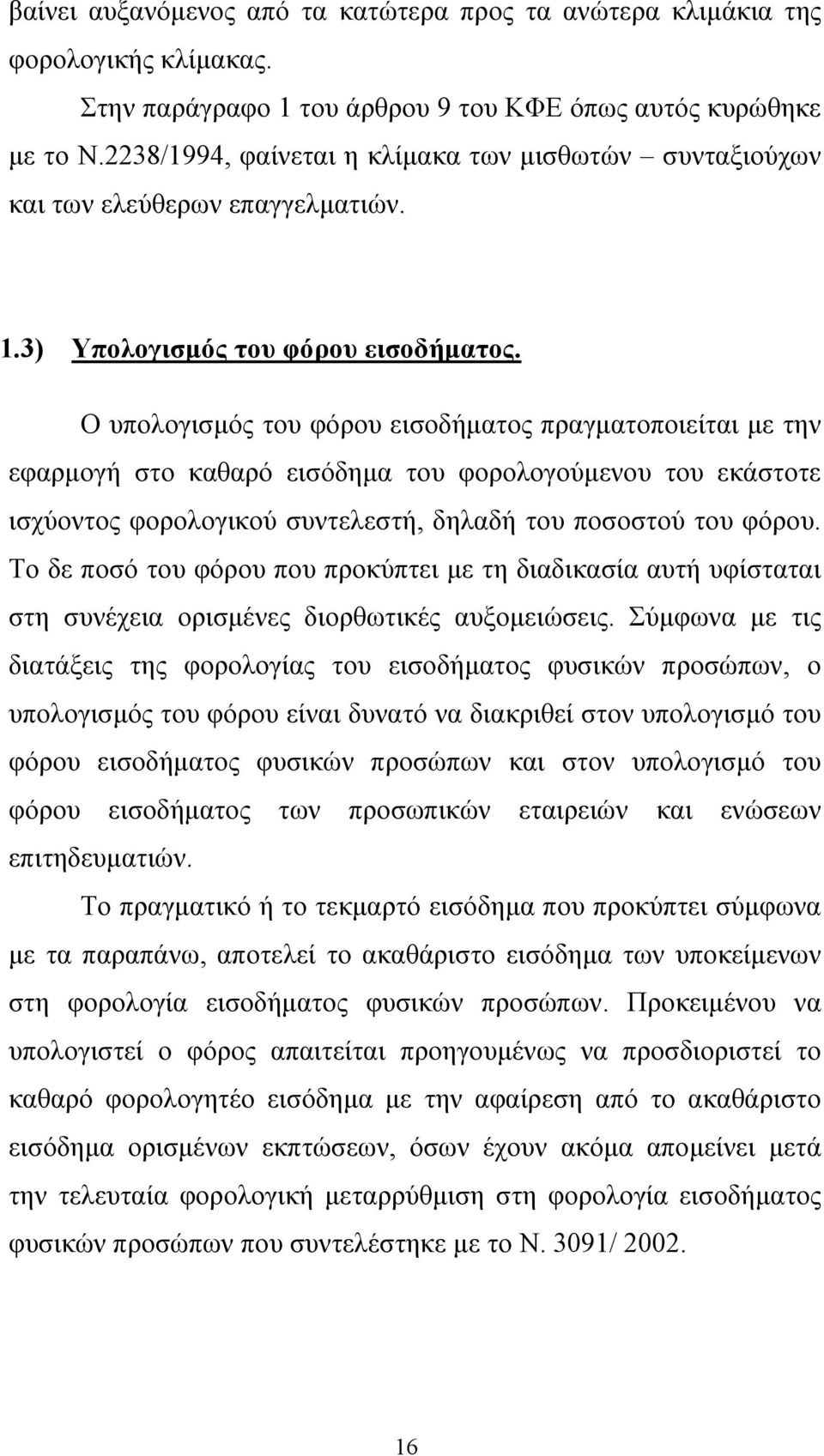 βαίνει αυξανόμενος από τα κατώτερα προς τα ανώτερα κλιμάκια της φορολογικής κλίμακας.

Στην παράγραφο 1 του άρθρου 9 του ΚΦΕ όπως αυτός κυρώθηκε με το Ν.2238/1994, φαίνεται η κλίμακα των μισθωτών – συνταξιούχων και των ελεύθερων επαγγελματιών.

1.3) Υπολογισμός του φόρου εισοδήματος.

Ο υπολογισμός του φόρου εισοδήματος πραγματοποιείται με την εφαρμογή στο καθαρό εισόδημα του φορολογούμενου του εκάστοτε ισχύοντος φορολογικού συντελεστή, δηλαδή του ποσοστού του φόρου. Το δε ποσό του φόρου που προκύπτει με τη διαδικασία αυτή υφίσταται στη συνέχεια ορισμένες διορθωτικές αυξομειώσεις. Σύμφωνα με τις διατάξεις της φορολογίας του εισοδήματος φυσικών προσώπων, ο υπολογισμός του φόρου είναι δυνατό να διακριθεί στον υπολογισμό του φόρου εισοδήματος φυσικών προσώπων και στον υπολογισμό του φόρου εισοδήματος των προσωπικών εταιρειών και ενώσεων επιτηδευματιών.

Το πραγματικό ή το τεκμαρτό εισόδημα που προκύπτει σύμφωνα με τα παραπάνω, αποτελεί το ακαθάριστο εισόδημα των υποκείμενων στη φορολογία εισοδήματος φυσικών προσώπων. Προκειμένου να υπολογιστεί ο φόρος απαιτείται προηγουμένως να προσδιοριστεί το καθαρό φορολογητέο εισόδημα με την αφαίρεση από το ακαθάριστο εισόδημα ορισμένων εκπτώσεων, όσων έχουν ακόμα απομείνει μετά την τελευταία φορολογική μεταρρύθμιση στη φορολογία εισοδήματος φυσικών προσώπων που συντελέστηκε με το Ν. 3091/ 2002.

16